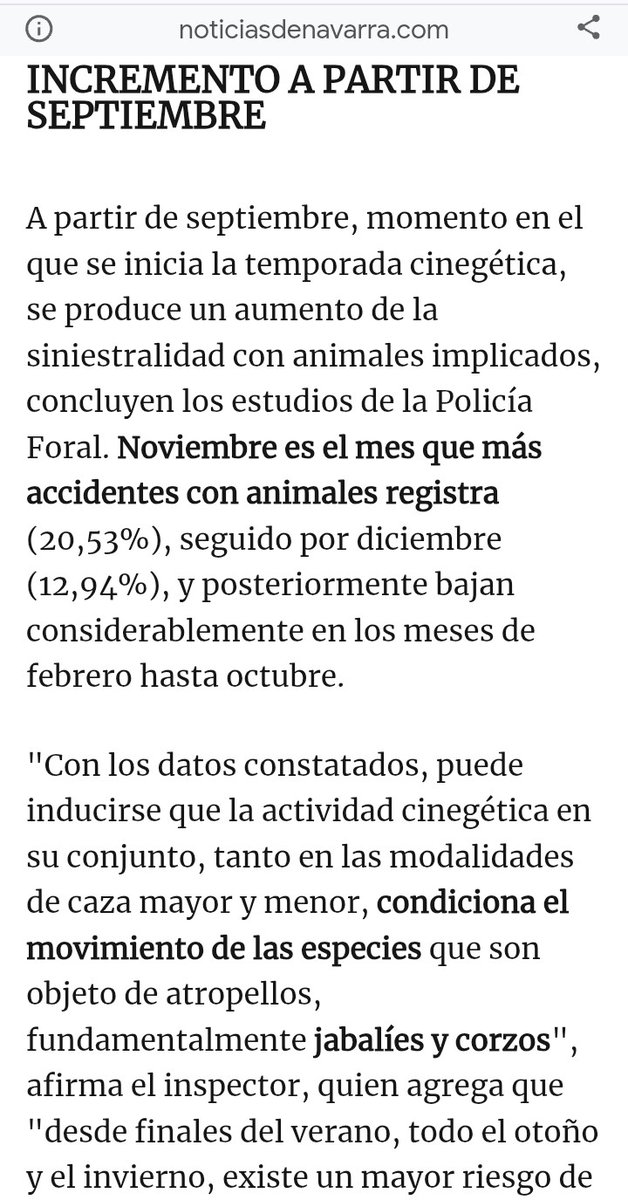 noticiasdenavarra.com

INCREMENTO A PARTIR DE SEPTIEMBRE

A partir de septiembre, momento en el que se inicia la temporada cinegética, se produce un aumento de la siniestralidad con animales implicados, concluyen los estudios de la Policía Foral. Noviembre es el mes que más accidentes con animales registra (20,53%), seguido por diciembre (12,94%), y posteriormente bajan considerablemente en los meses de febrero hasta octubre.

"Con los datos constatados, puede inducirse que la actividad cinegética en su conjunto, tanto en las modalidades de caza mayor y menor, condiciona el movimiento de las especies que son objeto de atropellos, fundamentalmente jabalíes y corzos", afirma el inspector, quien agrega que "desde finales del verano, todo el otoño y el invierno, existe un mayor riesgo de